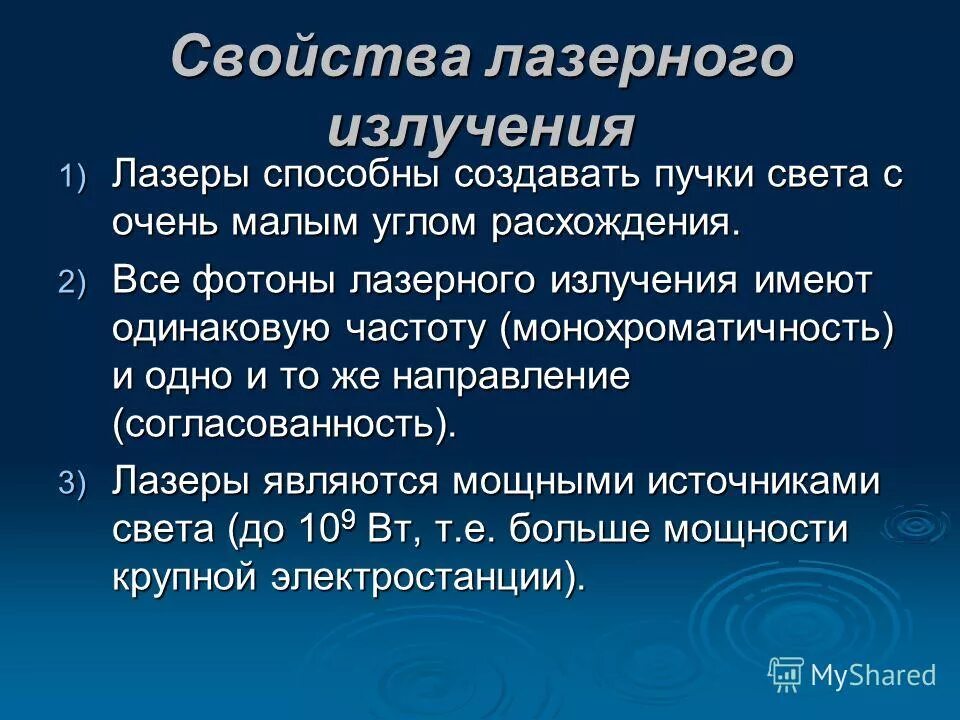 Свойства лазерного излучения

1) Лазеры способны создавать пучки света с очень малым углом расхождения.

2) Все фотоны лазерного излучения имеют одинаковую частоту (монохроматичность) и одно и то же направление (согласованность).

3) Лазеры являются мощными источниками света (до $10^9$ Вт, т.е. больше мощности крупной электростанции).

MyShared